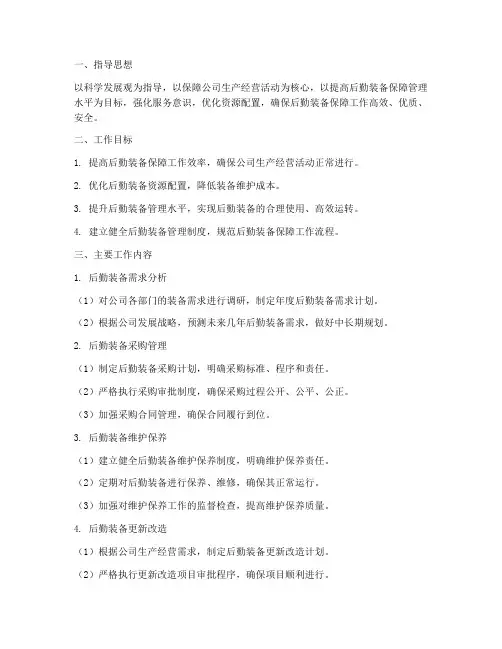 一、指导思想

以科学发展观为指导，以保障公司生产经营活动为核心，以提高后勤装备保障管理水平为目标，强化服务意识，优化资源配置，确保后勤装备保障工作高效、优质、安全。

二、工作目标

1. 提高后勤装备保障工作效率，确保公司生产经营活动正常进行。

2. 优化后勤装备资源配置，降低装备维护成本。

3. 提升后勤装备管理水平，实现后勤装备的合理使用、高效运转。

4. 建立健全后勤装备管理制度，规范后勤装备保障工作流程。

三、主要工作内容

1. 后勤装备需求分析

（1）对公司各部门的装备需求进行调研，制定年度后勤装备需求计划。

（2）根据公司发展战略，预测未来几年后勤装备需求，做好中长期规划。

2. 后勤装备采购管理

（1）制定后勤装备采购计划，明确采购标准、程序和责任。

（2）严格执行采购审批制度，确保采购过程公开、公平、公正。

（3）加强采购合同管理，确保合同履行到位。

3. 后勤装备维护保养

（1）建立健全后勤装备维护保养制度，明确维护保养责任。

（2）定期对后勤装备进行保养、维修，确保其正常运行。

（3）加强对维护保养工作的监督检查，提高维护保养质量。

4. 后勤装备更新改造

（1）根据公司生产经营需求，制定后勤装备更新改造计划。

（2）严格执行更新改造项目审批程序，确保项目顺利进行。